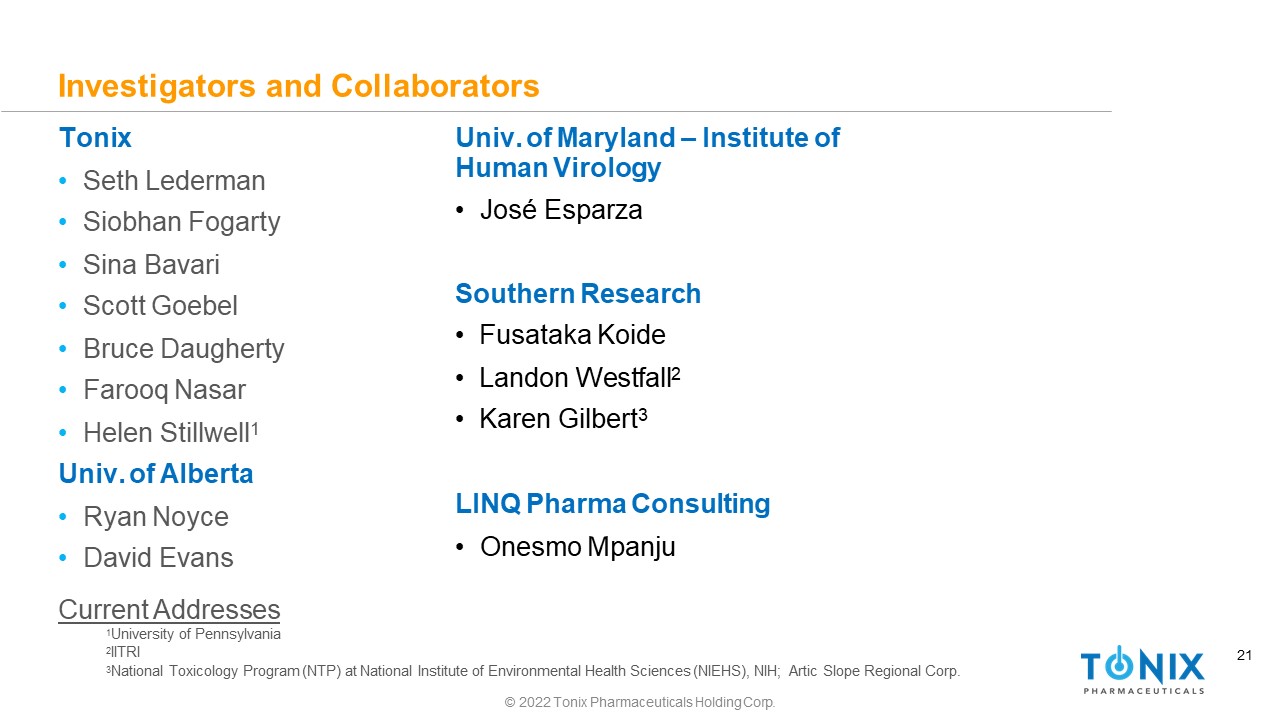 Investigators and Collaborators

Tonix
• Seth Lederman
• Siobhan Fogarty
• Sina Bavari
• Scott Goebel
• Bruce Daugherty
• Farooq Nasar
• Helen Stillwell$^{1}$

Univ. of Alberta
• Ryan Noyce
• David Evans

Current Addresses
$^{1}$University of Pennsylvania
$^{2}$IITRI
$^{3}$National Toxicology Program (NTP) at National Institute of Environmental Health Sciences (NIEHS), NIH; Artic Slope Regional Corp.

Univ. of Maryland – Institute of Human Virology
• José Esparza

Southern Research
• Fusataka Koide
• Landon Westfall$^{2}$
• Karen Gilbert$^{3}$

LINQ Pharma Consulting
• Onesmo Mpanju

TONIX
PHARMACEUTICALS

21

© 2022 Tonix Pharmaceuticals Holding Corp.